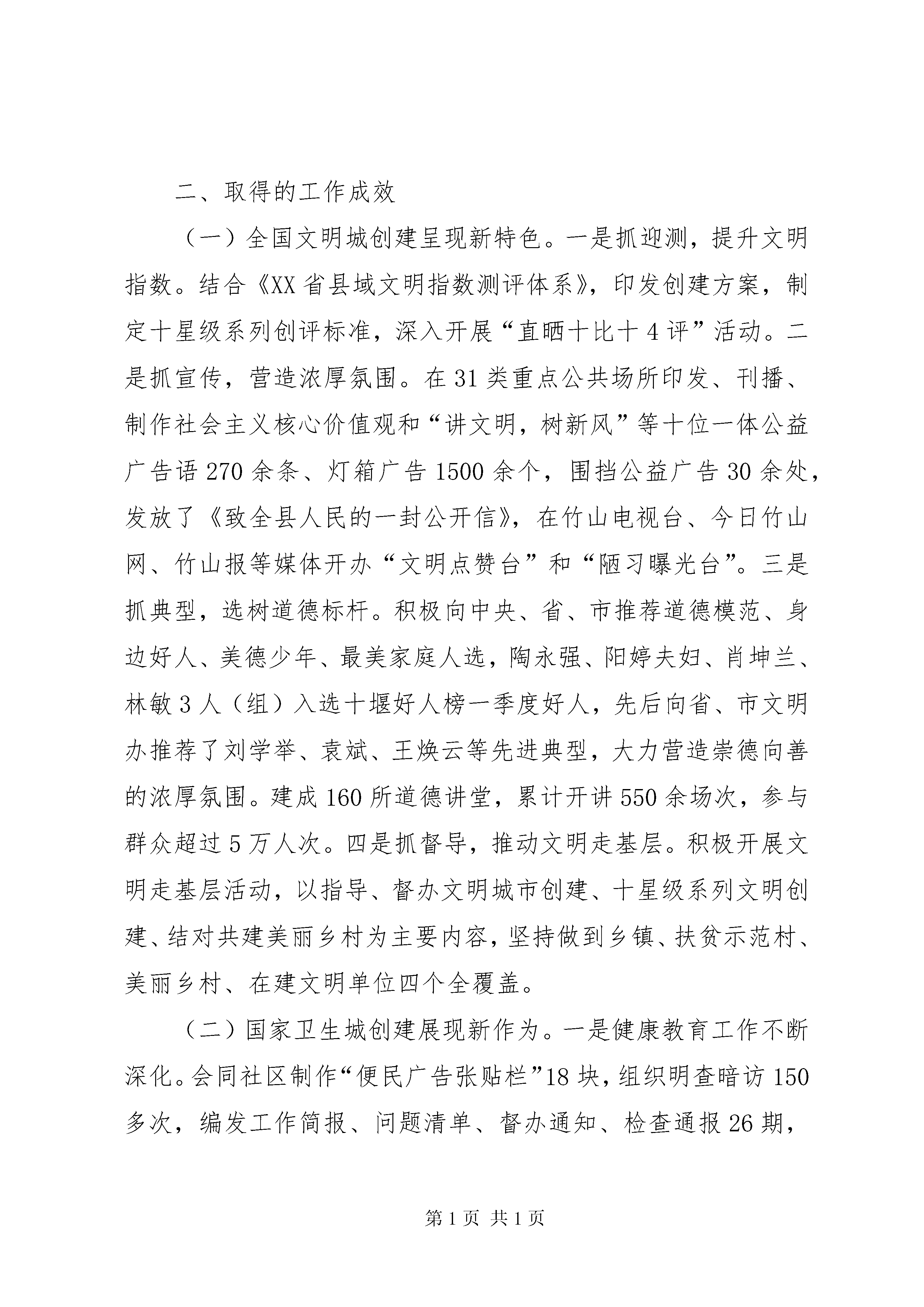 二、取得的工作成效

（一）全国文明城创建呈现新特色。一是抓迎测，提升文明指数。结合《XX省县域文明指数测评体系》，印发创建方案，制定十星级系列创评标准，深入开展“直晒十比十4评”活动。二是抓宣传，营造浓厚氛围。在31类重点公共场所印发、刊播、制作社会主义核心价值观和“讲文明，树新风”等十位一体公益广告语270余条、灯箱广告1500余个，围挡公益广告30余处，发放了《致全县人民的一封公开信》，在竹山电视台、今日竹山网、竹山报等媒体开办“文明点赞台”和“陋习曝光台”。三是抓典型，选树道德标杆。积极向中央、省、市推荐道德模范、身边好人、美德少年、最美家庭人选，陶永强、阳婷夫妇、肖坤兰、林敏3人（组）入选十堰好人榜一季度好人，先后向省、市文明办推荐了刘学举、袁斌、王焕云等先进典型，大力营造崇德向善的浓厚氛围。建成160所道德讲堂，累计开讲550余场次，参与群众超过5万人次。四是抓督导，推动文明走基层。积极开展文明走基层活动，以指导、督办文明城市创建、十星级系列文明创建、结对共建美丽乡村为主要内容，坚持做到乡镇、扶贫示范村、美丽乡村、在建文明单位四个全覆盖。

（二）国家卫生城创建展现新作为。一是健康教育工作不断深化。会同社区制作“便民广告张贴栏”18块，组织明查暗访150多次，编发工作简报、问题清单、督办通知、检查通报26期，

第1页 共1页